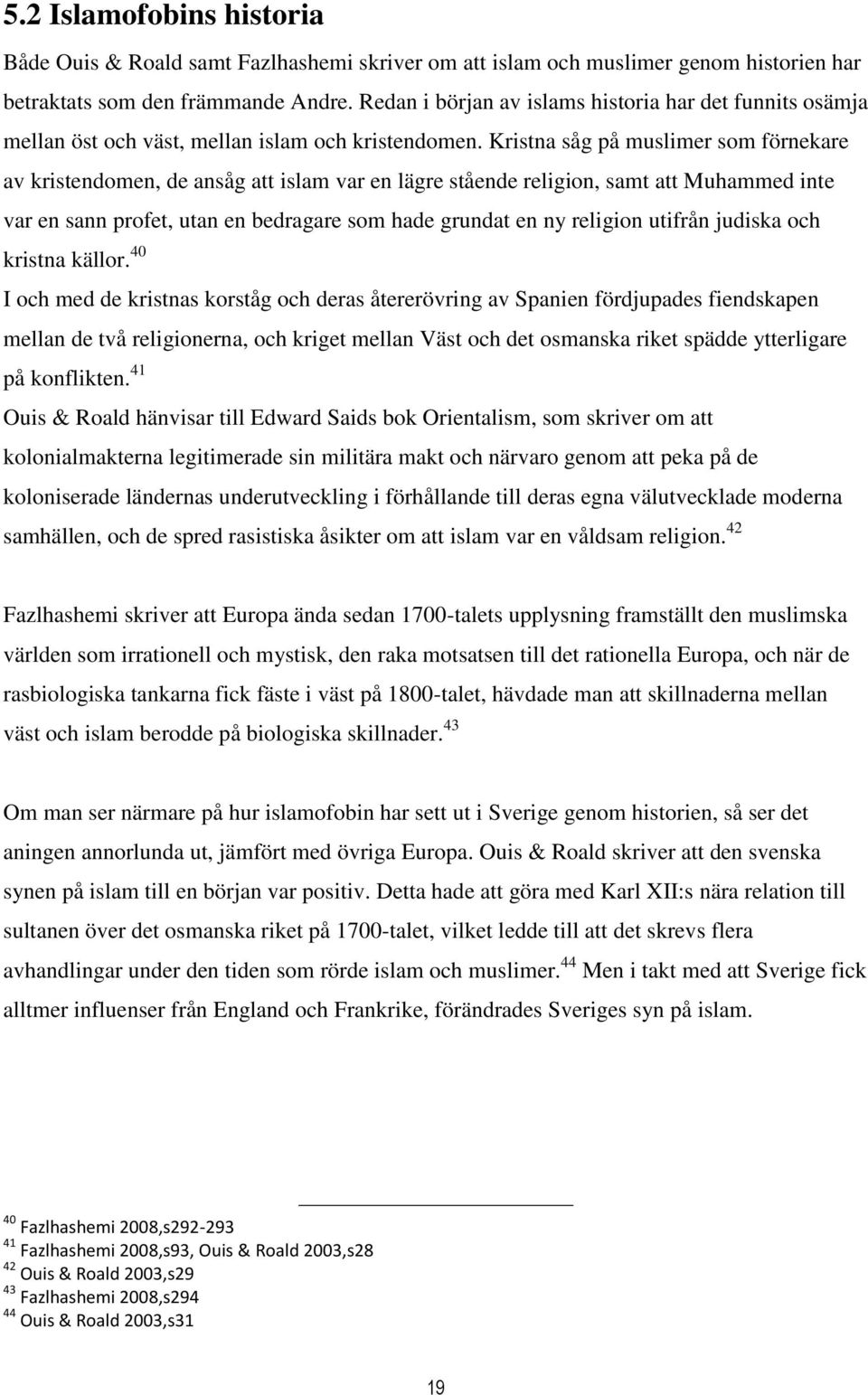 5.2 Islamofobins historia

Både Ouis & Roald samt Fazlhashemi skriver om att islam och muslimer genom historien har betraktats som den främmande Andre. Redan i början av islams historia har det funnits osämja mellan öst och väst, mellan islam och kristendomen. Kristna såg på muslimer som förnekare av kristendomen, de ansåg att islam var en lägre stående religion, samt att Muhammed inte var en sann profet, utan en bedragare som hade grundat en ny religion utifrån judiska och kristna källor.$^{40}$
I och med de kristnas korståg och deras återerövring av Spanien fördjupades fiendskapen mellan de två religionerna, och kriget mellan Väst och det osmanska riket spädde ytterligare på konflikten.$^{41}$
Ouis & Roald hänvisar till Edward Saids bok Orientalism, som skriver om att kolonialmakterna legitimerade sin militära makt och närvaro genom att peka på de koloniserade ländernas underutveckling i förhållande till deras egna välutvecklade moderna samhällen, och de spred rasistiska åsikter om att islam var en våldsam religion.$^{42}$

Fazlhashemi skriver att Europa ända sedan 1700-talets upplysning framställt den muslimska världen som irrationell och mystisk, den raka motsatsen till det rationella Europa, och när de rasbiologiska tankarna fick fäste i väst på 1800-talet, hävdade man att skillnaderna mellan väst och islam berodde på biologiska skillnader.$^{43}$

Om man ser närmare på hur islamofobin har sett ut i Sverige genom historien, så ser det aningen annorlunda ut, jämfört med övriga Europa. Ouis & Roald skriver att den svenska synen på islam till en början var positiv. Detta hade att göra med Karl XII:s nära relation till sultanen över det osmanska riket på 1700-talet, vilket ledde till att det skrevs flera avhandlingar under den tiden som rörde islam och muslimer.$^{44}$ Men i takt med att Sverige fick alltmer influenser från England och Frankrike, förändrades Sveriges syn på islam.

$^{40}$ Fazlhashemi 2008,s292-293
$^{41}$ Fazlhashemi 2008,s93, Ouis & Roald 2003,s28
$^{42}$ Ouis & Roald 2003,s29
$^{43}$ Fazlhashemi 2008,s294
$^{44}$ Ouis & Roald 2003,s31

19